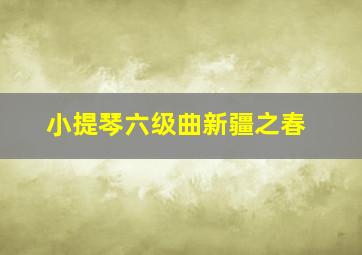 小提琴六级曲新疆之春